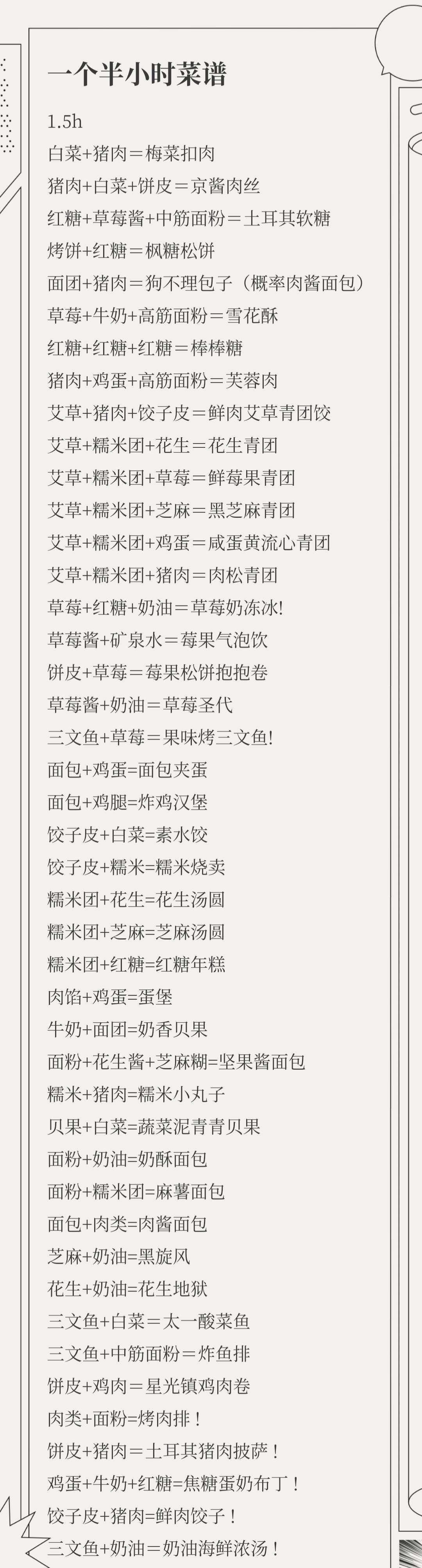 一个半小时菜谱

1.5h
白菜+猪肉＝梅菜扣肉
猪肉+白菜+饼皮＝京酱肉丝
红糖+草莓酱+中筋面粉＝土耳其软糖
烤饼+红糖＝枫糖松饼
面团+猪肉＝狗不理包子（概率肉酱面包）
草莓+牛奶+高筋面粉＝雪花酥
红糖+红糖+红糖＝棒棒糖
猪肉+鸡蛋+高筋面粉＝芙蓉肉
艾草+猪肉+饺子皮＝鲜肉艾草青团饺
艾草+糯米团+花生＝花生青团
艾草+糯米团+草莓＝鲜莓果青团
艾草+糯米团+芝麻＝黑芝麻青团
艾草+糯米团+鸡蛋＝咸蛋黄流心青团
艾草+糯米团+猪肉＝肉松青团
草莓+红糖+奶油＝草莓奶冻冰!
草莓酱+矿泉水＝莓果气泡饮
饼皮+草莓＝莓果松饼抱抱卷
草莓酱+奶油＝草莓圣代
三文鱼+草莓＝果味烤三文鱼!
面包+鸡蛋=面包夹蛋
面包+鸡腿=炸鸡汉堡
饺子皮+白菜=素水饺
饺子皮+糯米=糯米烧卖
糯米团+花生=花生汤圆
糯米团+芝麻=芝麻汤圆
糯米团+红糖=红糖年糕
肉馅+鸡蛋=蛋堡
牛奶+面团=奶香贝果
面粉+花生酱+芝麻糊=坚果酱面包
糯米+猪肉=糯米小丸子
贝果+白菜=蔬菜泥青青贝果
面粉+奶油=奶酥面包
面粉+糯米团=麻薯面包
面包+肉类=肉酱面包
芝麻+奶油=黑旋风
花生+奶油=花生地狱
三文鱼+白菜＝太一酸菜鱼
三文鱼+中筋面粉＝炸鱼排
饼皮+鸡肉＝星光镇鸡肉卷
肉类+面粉=烤肉排！
饼皮+猪肉＝土耳其猪肉披萨！
鸡蛋+牛奶+红糖=焦糖蛋奶布丁！
饺子皮+猪肉=鲜肉饺子！
三文鱼+奶油＝奶油海鲜浓汤！